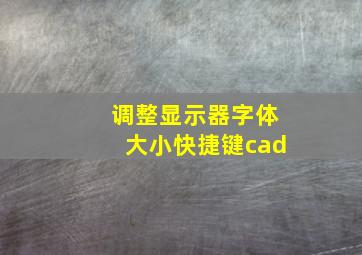 调整显示器字体大小快捷键cad